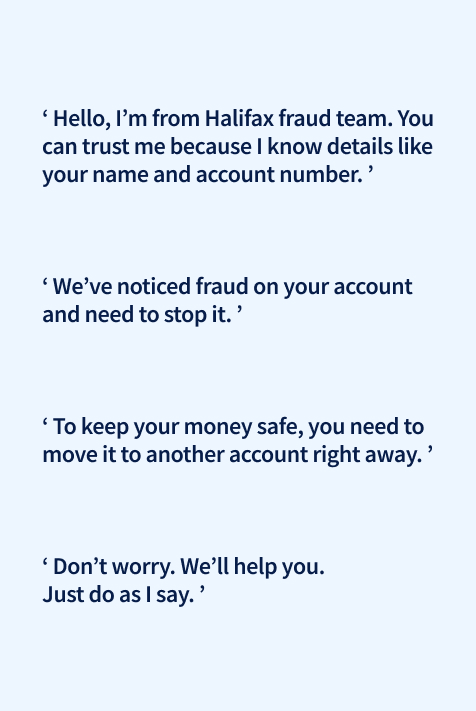 ' Hello, I'm from Halifax fraud team. You can trust me because I know details like your name and account number. '

' We've noticed fraud on your account and need to stop it. '

' To keep your money safe, you need to move it to another account right away. '

' Don't worry. We'll help you.
Just do as I say. '